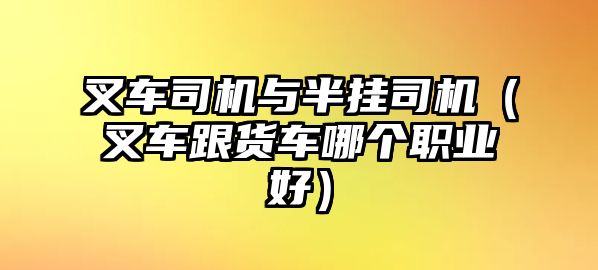 叉车司机与半挂司机（叉车跟货车哪个职业好）